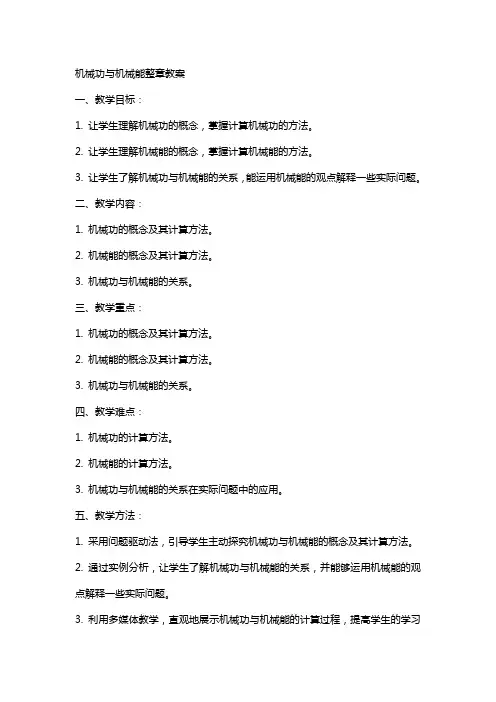 机械功与机械能整章教案

一、教学目标：

1. 让学生理解机械功的概念，掌握计算机械功的方法。

2. 让学生理解机械能的概念，掌握计算机械能的方法。

3. 让学生了解机械功与机械能的关系，能运用机械能的观点解释一些实际问题。

二、教学内容：

1. 机械功的概念及其计算方法。

2. 机械能的概念及其计算方法。

3. 机械功与机械能的关系。

三、教学重点：

1. 机械功的概念及其计算方法。

2. 机械能的概念及其计算方法。

3. 机械功与机械能的关系。

四、教学难点：

1. 机械功的计算方法。

2. 机械能的计算方法。

3. 机械功与机械能的关系在实际问题中的应用。

五、教学方法：

1. 采用问题驱动法，引导学生主动探究机械功与机械能的概念及其计算方法。

2. 通过实例分析，让学生了解机械功与机械能的关系，并能够运用机械能的观点解释一些实际问题。

3. 利用多媒体教学，直观地展示机械功与机械能的计算过程，提高学生的学习